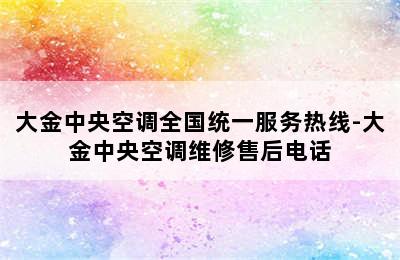 大金中央空调全国统一服务热线-大金中央空调维修售后电话